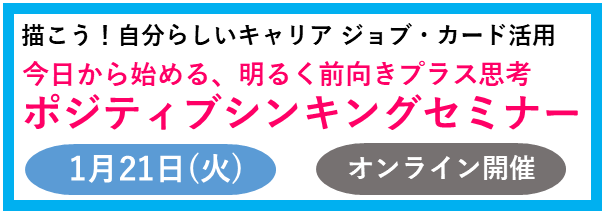 描こう！自分らしいキャリア ジョブ・カード活用
今日から始める、明るく前向きプラス思考
ポジティブシンキングセミナー

1月21日(火)

オンライン開催